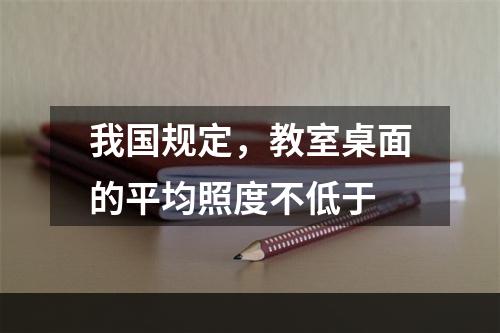 我国规定，教室桌面的平均照度不低于